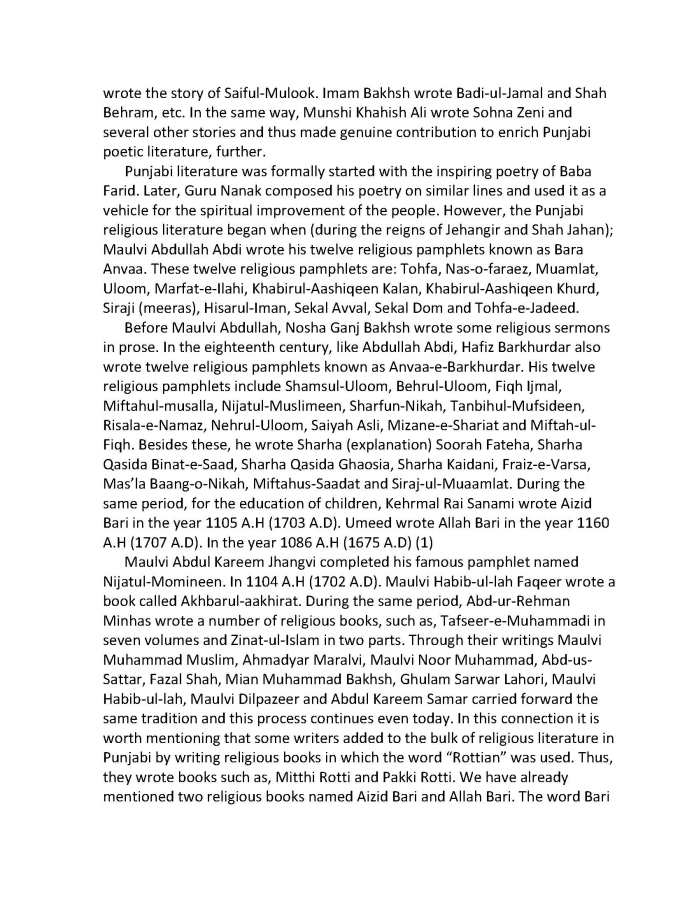 wrote the story of Saiful-Mulook. Imam Bakhsh wrote Badi-ul-Jamal and Shah Behram, etc. In the same way, Munshi Khahish Ali wrote Sohna Zeni and several other stories and thus made genuine contribution to enrich Punjabi poetic literature, further.

Punjabi literature was formally started with the inspiring poetry of Baba Farid. Later, Guru Nanak composed his poetry on similar lines and used it as a vehicle for the spiritual improvement of the people. However, the Punjabi religious literature began when (during the reigns of Jehangir and Shah Jahan); Maulvi Abdullah Abdi wrote his twelve religious pamphlets known as Bara Anvaa. These twelve religious pamphlets are: Tohfa, Nas-o-faraez, Muamlat, Uloom, Marfat-e-Ilahi, Khabirul-Aashiqeen Kalan, Khabirul-Aashiqeen Khurd, Siraji (meeras), Hisarul-Iman, Sekal Avval, Sekal Dom and Tohfa-e-Jadeed.

Before Maulvi Abdullah, Nosha Ganj Bakhsh wrote some religious sermons in prose. In the eighteenth century, like Abdullah Abdi, Hafiz Barkhurdar also wrote twelve religious pamphlets known as Anvaa-e-Barkhurdar. His twelve religious pamphlets include Shamsul-Uloom, Behrul-Uloom, Fiqh Ijmal, Miftahul-musalla, Nijatul-Muslimeen, Sharfun-Nikah, Tanbihul-Mufsideen, Risala-e-Namaz, Nehrul-Uloom, Saiyah Asli, Mizane-e-Shariat and Miftah-ul-Fiqh. Besides these, he wrote Sharha (explanation) Soorah Fateha, Sharha Qasida Binat-e-Saad, Sharha Qasida Ghaosia, Sharha Kaidani, Fraiz-e-Varsa, Mas'la Baang-o-Nikah, Miftahus-Saadat and Siraj-ul-Muaamlat. During the same period, for the education of children, Kehrmal Rai Sanami wrote Aizid Bari in the year 1105 A.H (1703 A.D). Umeed wrote Allah Bari in the year 1160 A.H (1707 A.D). In the year 1086 A.H (1675 A.D) (1)

Maulvi Abdul Kareem Jhangvi completed his famous pamphlet named Nijatul-Momineen. In 1104 A.H (1702 A.D). Maulvi Habib-ul-lah Faqeer wrote a book called Akhbarul-aakhirat. During the same period, Abd-ur-Rehman Minhas wrote a number of religious books, such as, Tafseer-e-Muhammadi in seven volumes and Zinat-ul-Islam in two parts. Through their writings Maulvi Muhammad Muslim, Ahmadyar Maralvi, Maulvi Noor Muhammad, Abd-us-Sattar, Fazal Shah, Mian Muhammad Bakhsh, Ghulam Sarwar Lahori, Maulvi Habib-ul-lah, Maulvi Dilpazeer and Abdul Kareem Samar carried forward the same tradition and this process continues even today. In this connection it is worth mentioning that some writers added to the bulk of religious literature in Punjabi by writing religious books in which the word "Rottian" was used. Thus, they wrote books such as, Mitthi Rotti and Pakki Rotti. We have already mentioned two religious books named Aizid Bari and Allah Bari. The word Bari